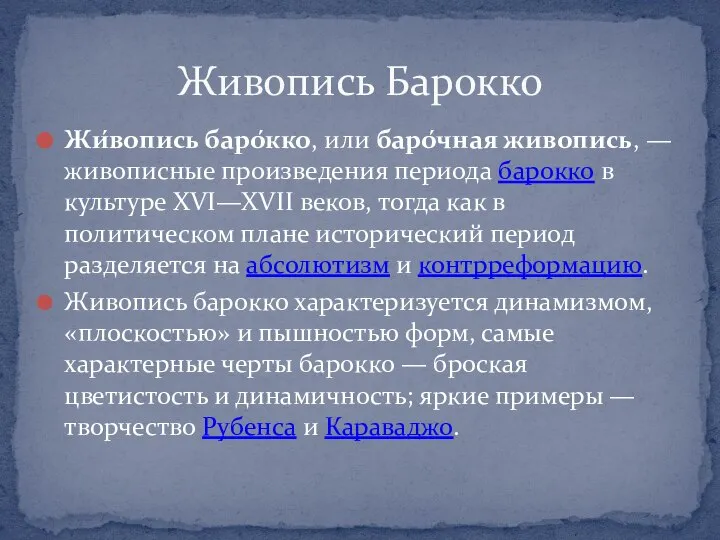 Живопись Барокко

Жи́вопись баро́кко, или баро́чная живопись, — живописные произведения периода барокко в культуре XVI—XVII веков, тогда как в политическом плане исторический период разделяется на абсолютизм и контрреформацию.

Живопись барокко характеризуется динамизмом, «плоскостью» и пышностью форм, самые характерные черты барокко — броская цветистость и динамичность; яркие примеры — творчество Рубенса и Караваджо.